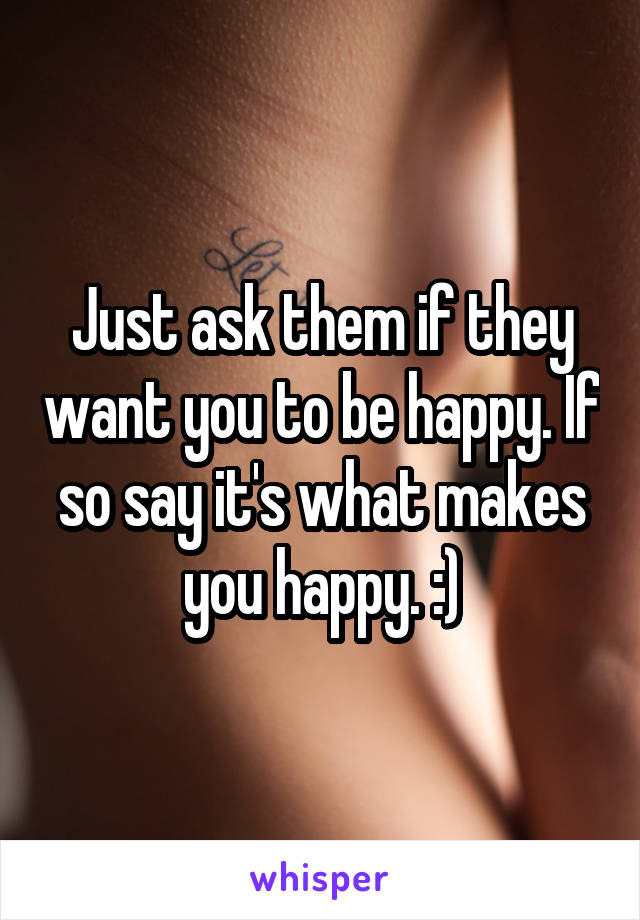 Just ask them if they want you to be happy. If so say it's what makes you happy. :)

whisper